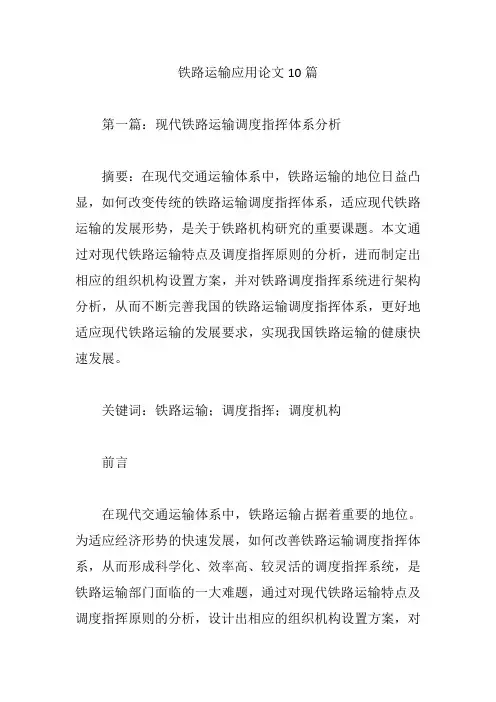 铁路运输应用论文 10 篇

第一篇：现代铁路运输调度指挥体系分析

摘要：在现代交通运输体系中，铁路运输的地位日益凸显，如何改变传统的铁路运输调度指挥体系，适应现代铁路运输的发展形势，是关于铁路机构研究的重要课题。本文通过对现代铁路运输特点及调度指挥原则的分析，进而制定出相应的组织机构设置方案，并对铁路调度指挥系统进行架构分析，从而不断完善我国的铁路运输调度指挥体系，更好地适应现代铁路运输的发展要求，实现我国铁路运输的健康快速发展。

关键词：铁路运输；调度指挥；调度机构

前言

在现代交通运输体系中，铁路运输占据着重要的地位。为适应经济形势的快速发展，如何改善铁路运输调度指挥体系，从而形成科学化、效率高、较灵活的调度指挥系统，是铁路运输部门面临的一大难题，通过对现代铁路运输特点及调度指挥原则的分析，设计出相应的组织机构设置方案，对